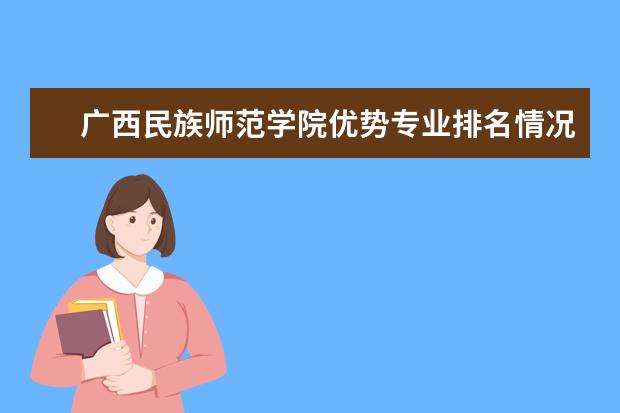 广西民族师范学院优势专业排名情况